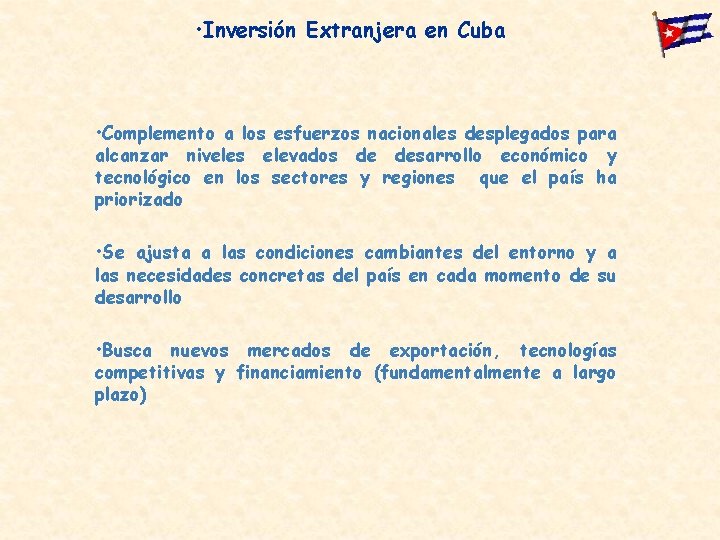 •Inversión Extranjera en Cuba

•Complemento a los esfuerzos nacionales desplegados para alcanzar niveles elevados de desarrollo económico y tecnológico en los sectores y regiones que el país ha priorizado

•Se ajusta a las condiciones cambiantes del entorno y a las necesidades concretas del país en cada momento de su desarrollo

•Busca nuevos mercados de exportación, tecnologías competitivas y financiamiento (fundamentalmente a largo plazo)